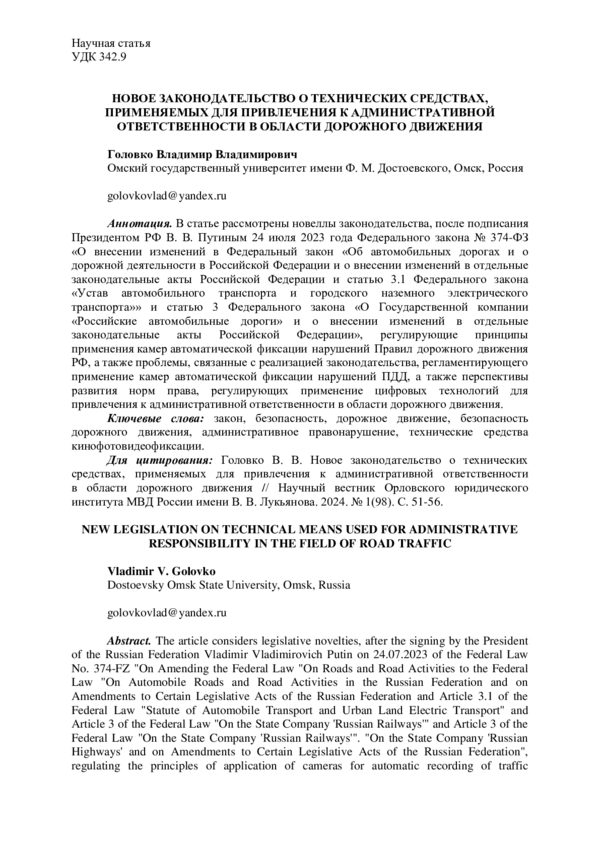 Научная статья
УДК 342.9

НОВОЕ ЗАКОНОДАТЕЛЬСТВО О ТЕХНИЧЕСКИХ СРЕДСТВАХ, ПРИМЕНЯЕМЫХ ДЛЯ ПРИВЛЕЧЕНИЯ К АДМИНИСТРАТИВНОЙ ОТВЕТСТВЕННОСТИ В ОБЛАСТИ ДОРОЖНОГО ДВИЖЕНИЯ

Головко Владимир Владимирович
Омский государственный университет имени Ф. М. Достоевского, Омск, Россия

golovkovlad@yandex.ru

Аннотация. В статье рассмотрены новеллы законодательства, после подписания Президентом РФ В. В. Путиным 24 июля 2023 года Федерального закона № 374-ФЗ «О внесении изменений в Федеральный закон «Об автомобильных дорогах и о дорожной деятельности в Российской Федерации и о внесении изменений в отдельные законодательные акты Российской Федерации и статью 3.1 Федерального закона «Устав автомобильного транспорта и городского наземного электрического транспорта»» и статью 3 Федерального закона «О Государственной компании «Российские автомобильные дороги» и о внесении изменений в отдельные законодательные акты Российской Федерации», регулирующие принципы применения камер автоматической фиксации нарушений Правил дорожного движения РФ, а также проблемы, связанные с реализацией законодательства, регламентирующего применение камер автоматической фиксации нарушений ПДД, а также перспективы развития норм права, регулирующих применение цифровых технологий для привлечения к административной ответственности в области дорожного движения.
Ключевые слова: закон, безопасность, дорожное движение, безопасность дорожного движения, административное правонарушение, технические средства кинофотовидеофиксации.
Для цитирования: Головко В. В. Новое законодательство о технических средствах, применяемых для привлечения к административной ответственности в области дорожного движения // Научный вестник Орловского юридического института МВД России имени В. В. Лукьянова. 2024. № 1(98). С. 51-56.

NEW LEGISLATION ON TECHNICAL MEANS USED FOR ADMINISTRATIVE RESPONSIBILITY IN THE FIELD OF ROAD TRAFFIC

Vladimir V. Golovko
Dostoevsky Omsk State University, Omsk, Russia

golovkovlad@yandex.ru

Abstract. The article considers legislative novelties, after the signing by the President of the Russian Federation Vladimir Vladimirovich Putin on 24.07.2023 of the Federal Law No. 374-FZ "On Amending the Federal Law "On Roads and Road Activities to the Federal Law "On Automobile Roads and Road Activities in the Russian Federation and on Amendments to Certain Legislative Acts of the Russian Federation and Article 3.1 of the Federal Law "Statute of Automobile Transport and Urban Land Electric Transport" and Article 3 of the Federal Law "On the State Company 'Russian Railways'" and Article 3 of the Federal Law "On the State Company 'Russian Railways'". "On the State Company 'Russian Highways' and on Amendments to Certain Legislative Acts of the Russian Federation", regulating the principles of application of cameras for automatic recording of traffic